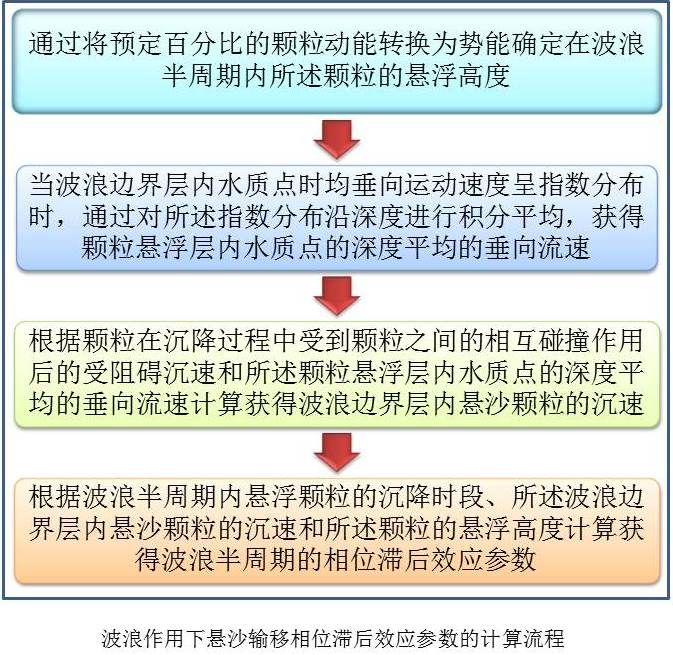 通过将预定百分比的颗粒动能转换为势能确定在波浪半周期内所述颗粒的悬浮高度

当波浪边界层内水质点时均垂向运动速度呈指数分布时，通过对所述指数分布沿深度进行积分平均，获得颗粒悬浮层内水质点的深度平均的垂向流速

根据颗粒在沉降过程中受到颗粒之间的相互碰撞作用后的受阻碍沉速和所述颗粒悬浮层内水质点的深度平均的垂向流速计算获得波浪边界层内悬沙颗粒的沉速

根据波浪半周期内悬浮颗粒的沉降时段、所述波浪边界层内悬沙颗粒的沉速和所述颗粒的悬浮高度计算获得波浪半周期的相位滞后效应参数

波浪作用下悬沙输移相位滞后效应参数的计算流程